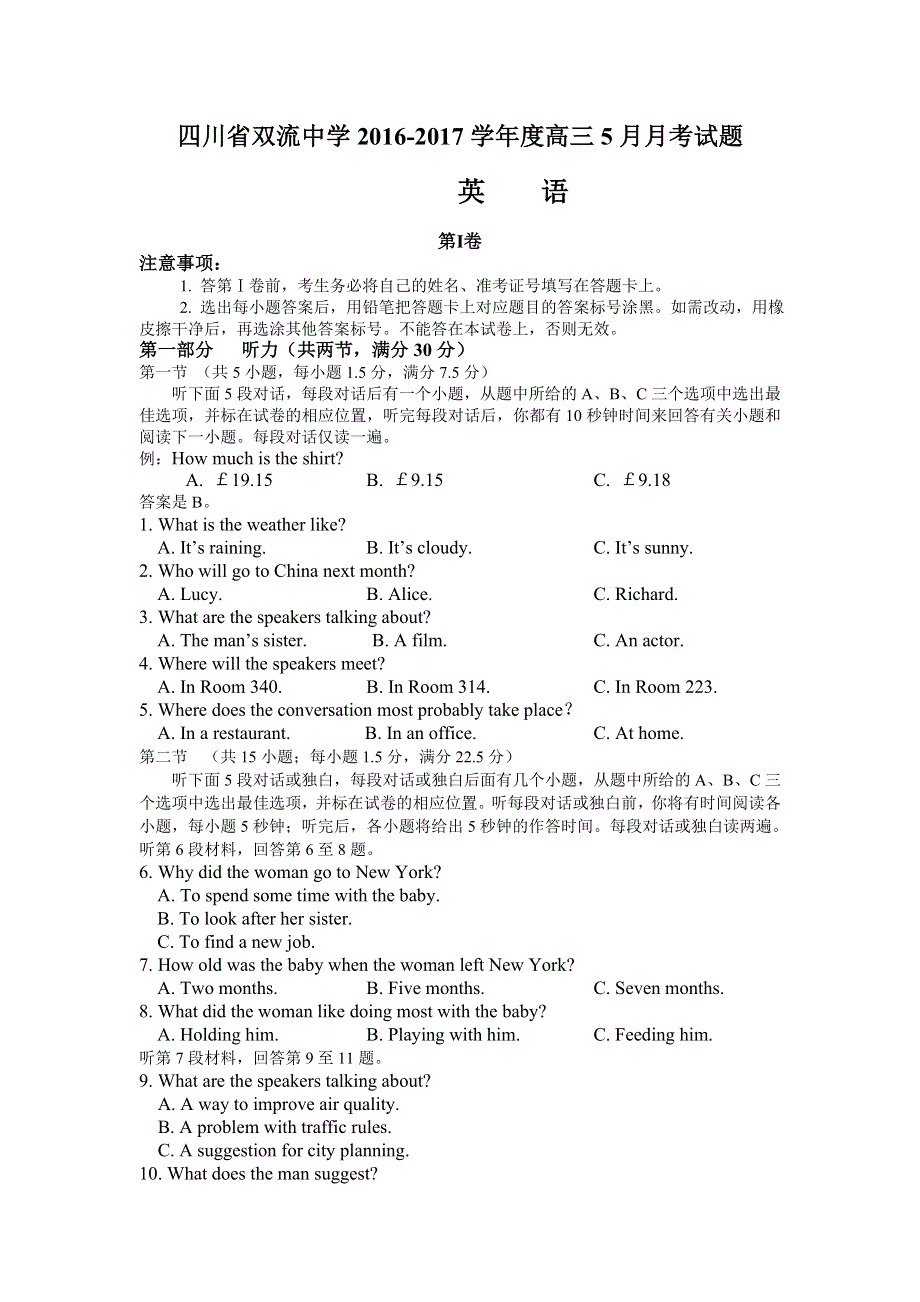 四川省双流中学 2016-2017 学年度高三 5 月月考试题

英　语

第Ⅰ卷

注意事项：

1. 答第 I 卷前，考生务必将自己的姓名、准考证号填写在答题卡上。

2. 选出每小题答案后，用铅笔把答题卡上对应题目的答案标号涂黑。如需改动，用橡皮擦干净后，再选涂其他答案标号。不能答在本试卷上，否则无效。

第一部分　听力（共两节，满分 30 分）

第一节　（共 5 小题，每小题 1.5 分，满分 7.5 分）

听下面 5 段对话，每段对话后有一个小题，从题中所给的 A、B、C 三个选项中选出最佳选项，并标在试卷的相应位置，听完每段对话后，你都有 10 秒钟时间来回答有关小题和阅读下一小题。每段对话仅读一遍。

例：How much is the shirt?

A. ￡19.15　B. ￡9.15　C. ￡9.18

答案是 B。

1. What is the weather like?

A. It’s raining.　B. It’s cloudy.　C. It’s sunny.

2. Who will go to China next month?

A. Lucy.　B. Alice.　C. Richard.

3. What are the speakers talking about?

A. The man’s sister.　B. A film.　C. An actor.

4. Where will the speakers meet?

A. In Room 340.　B. In Room 314.　C. In Room 223.

5. Where does the conversation most probably take place?

A. In a restaurant.　B. In an office.　C. At home.

第二节　（共 15 小题；每小题 1.5 分，满分 22.5 分）

听下面 5 段对话或独白，每段对话或独白后面有几个小题，从题中所给的 A、B、C 三个选项中选出最佳选项，并标在试卷的相应位置。听每段对话或独白前，你将有时间阅读各小题，每小题 5 秒钟；听完后，各小题将给出 5 秒钟的作答时间。每段对话或独白读两遍。

听第 6 段材料，回答第 6 至 8 题。

6. Why did the woman go to New York?

A. To spend some time with the baby.

B. To look after her sister.

C. To find a new job.

7. How old was the baby when the woman left New York?

A. Two months.　B. Five months.　C. Seven months.

8. What did the woman like doing most with the baby?

A. Holding him.　B. Playing with him.　C. Feeding him.

听第 7 段材料，回答第 9 至 11 题。

9. What are the speakers talking about?

A. A way to improve air quality.

B. A problem with traffic rules.

C. A suggestion for city planning.

10. What does the man suggest?